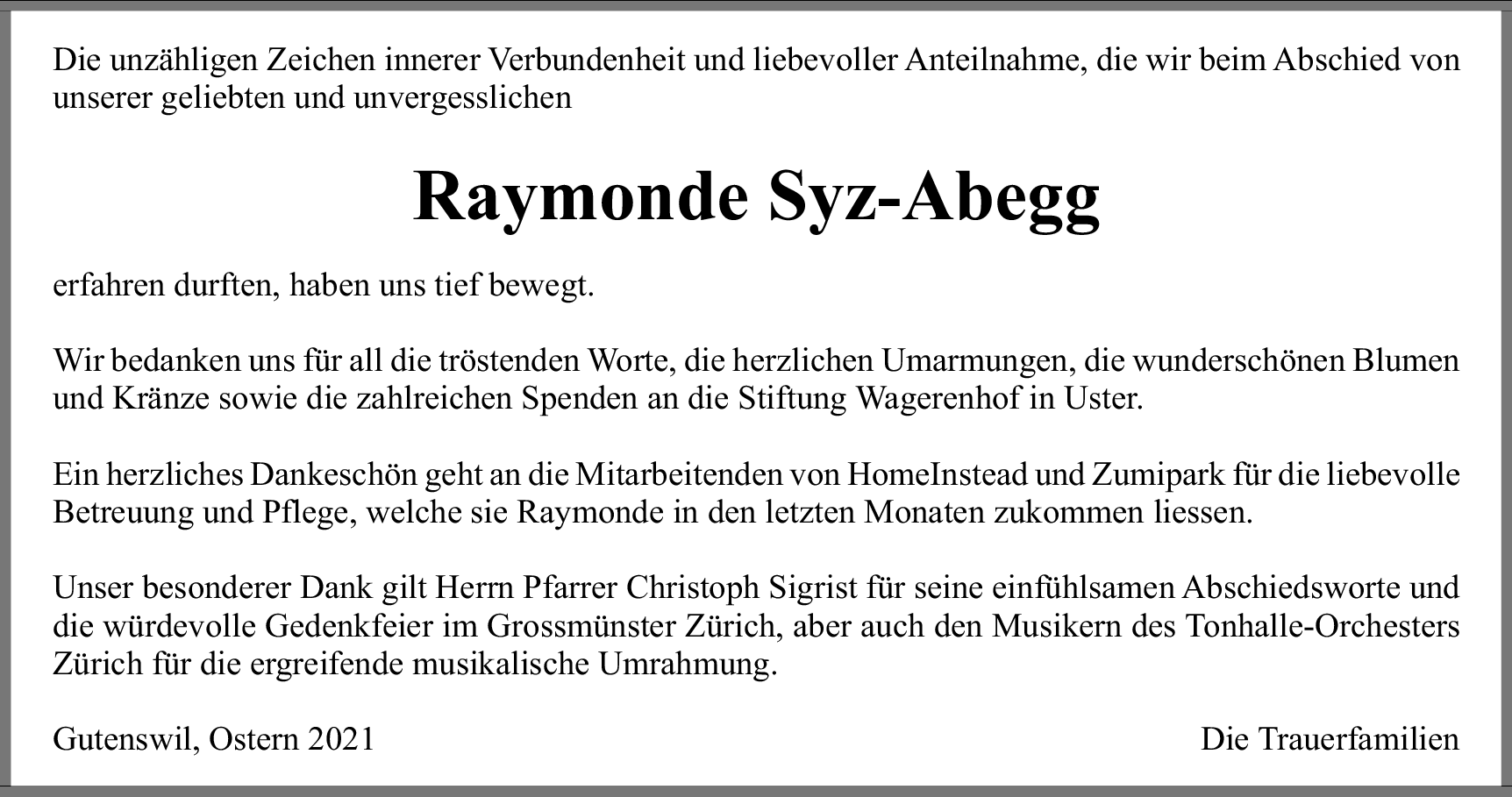 Die unzähligen Zeichen innerer Verbundenheit und liebevoller Anteilnahme, die wir beim Abschied von unserer geliebten und unvergesslichen

Raymonde Syz-Abegg

erfahren durften, haben uns tief bewegt.

Wir bedanken uns für all die tröstenden Worte, die herzlichen Umarmungen, die wunderschönen Blumen und Kränze sowie die zahlreichen Spenden an die Stiftung Wagerenhof in Uster.

Ein herzliches Dankeschön geht an die Mitarbeitenden von HomeInstead und Zumipark für die liebevolle Betreuung und Pflege, welche sie Raymonde in den letzten Monaten zukommen liessen.

Unser besonderer Dank gilt Herrn Pfarrer Christoph Sigrist für seine einfühlsamen Abschiedsworte und die würdevolle Gedenkfeier im Grossmünster Zürich, aber auch den Musikern des Tonhalle-Orchesters Zürich für die ergreifende musikalische Umrahmung.

Gutenswil, Ostern 2021

Die Trauerfamilien